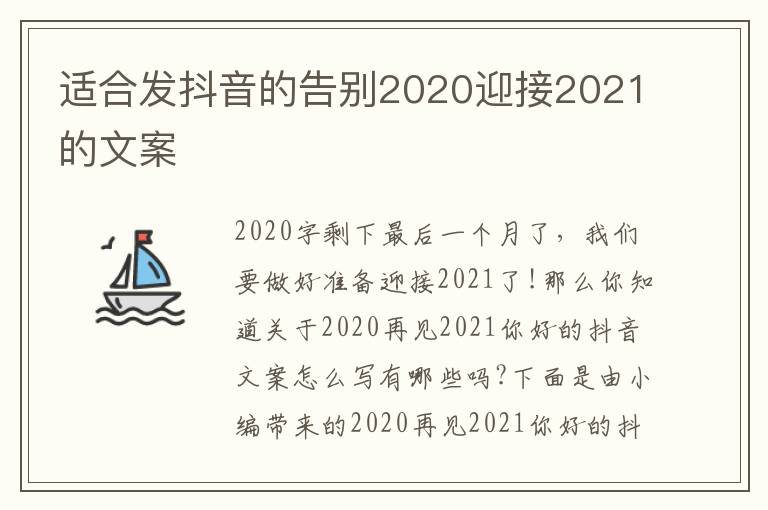 适合发抖音的告别2020迎接2021的文案

2020字剩下最后一个月了，我们要做好准备迎接2021了！那么你知道关于2020再见2021你好的抖音文案怎么写有哪些吗？下面是由小编带来的2020再见2021你好的抖